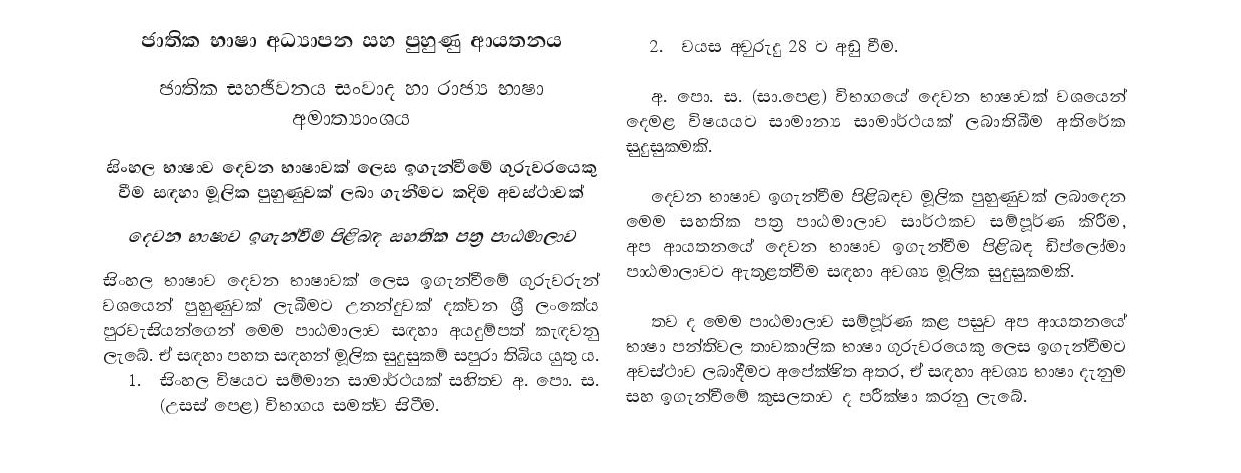 ජාතික භාෂා අධ්‍යාපන සහ පුහුණු ආයතනය

ජාතික සහජීවනය සංවාද හා රාජ්‍ය භාෂා අමාත්‍යාංශය

සිංහල භාෂාව දෙවන භාෂාවක් ලෙස ඉගැන්වීමේ ගුරුවරයෙකු වීම සඳහා මූලික පුහුණුවක් ලබා ගැනීමට කදිම අවස්ථාවක්

දෙවන භාෂාව ඉගැන්වීම පිළිබඳ සහතික පත්‍ර පාඨමාලාව

සිංහල භාෂාව දෙවන භාෂාවක් ලෙස ඉගැන්වීමේ ගුරුවරුන් වශයෙන් පුහුණුවක් ලැබීමට උනන්දුවක් දක්වන ශ්‍රී ලංකේය පුරවැසියන්ගෙන් මෙම පාඨමාලාව සඳහා අයදුම්පත් කැඳවනු ලැබේ. ඒ සඳහා පහත සඳහන් මූලික සුදුසුකම් සපුරා තිබිය යුතු ය.

1. සිංහල විෂයට සම්මාන සාමාර්ථයක් සහිතව අ. පො. ස. (උසස් පෙළ) විභාගය සමත්ව සිටීම.

2. වයස අවුරුදු 28 ට අඩු වීම.

අ. පො. ස. (සා.පෙළ) විභාගයේ දෙවන භාෂාවක් වශයෙන් දෙමළ විෂයයට සාමාන්‍ය සාමාර්ථයක් ලබාතිබීම අතිරේක සුදුසුකමකි.

දෙවන භාෂාව ඉගැන්වීම පිළිබඳව මූලික පුහුණුවක් ලබාදෙන මෙම සහතික පත්‍ර පාඨමාලාව සාර්ථකව සම්පූර්ණ කිරීම, අප ආයතනයේ දෙවන භාෂාව ඉගැන්වීම පිළිබඳ ඩිප්ලෝමා පාඨමාලාවට ඇතුළත්වීම සඳහා අවශ්‍ය මූලික සුදුසුකමකි.

තව ද මෙම පාඨමාලාව සම්පූර්ණ කළ පසුව අප ආයතනයේ භාෂා පන්තිවල තාවකාලික භාෂා ගුරුවරයෙකු ලෙස ඉගැන්වීමට අවස්ථාව ලබාදීමට අපේක්ෂිත අතර, ඒ සඳහා අවශ්‍ය භාෂා දැනුම සහ ඉගැන්වීමේ කුසලතාව ද පරීක්ෂා කරනු ලැබේ.